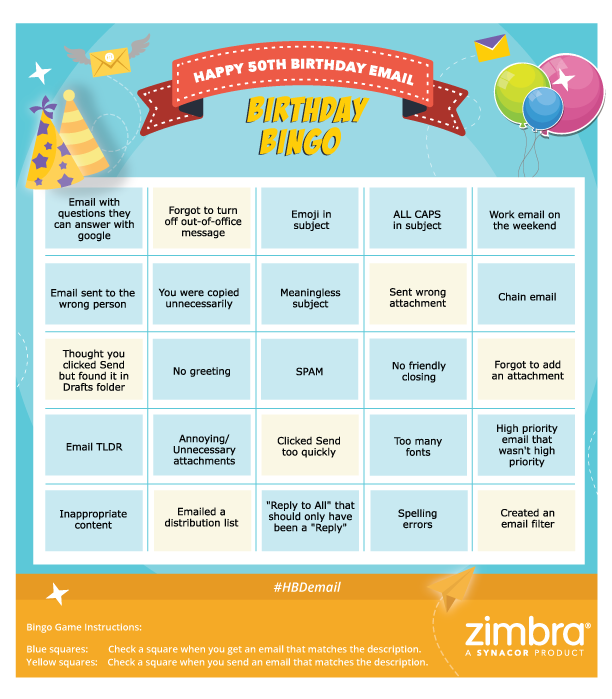 HAPPY 50TH BIRTHDAY EMAIL

BIRTHDAY BINGO

| | | | | |
|---|---|---|---|---|
| Email with questions they can answer with google | Forgot to turn off out-of-office message | Emoji in subject | ALL CAPS in subject | Work email on the weekend |
| Email sent to the wrong person | You were copied unnecessarily | Meaningless subject | Sent wrong attachment | Chain email |
| Thought you clicked Send but found it in Drafts folder | No greeting | SPAM | No friendly closing | Forgot to add an attachment |
| Email TLDR | Annoying/ Unnecessary attachments | Clicked Send too quickly | Too many fonts | High priority email that wasn't high priority |
| Inappropriate content | Emailed a distribution list | "Reply to All" that should only have been a "Reply" | Spelling errors | Created an email filter |

#HBDemail

Bingo Game Instructions:

Blue squares: Check a square when you get an email that matches the description.
Yellow squares: Check a square when you send an email that matches the description.

zimbra®
A SYNACOR PRODUCT